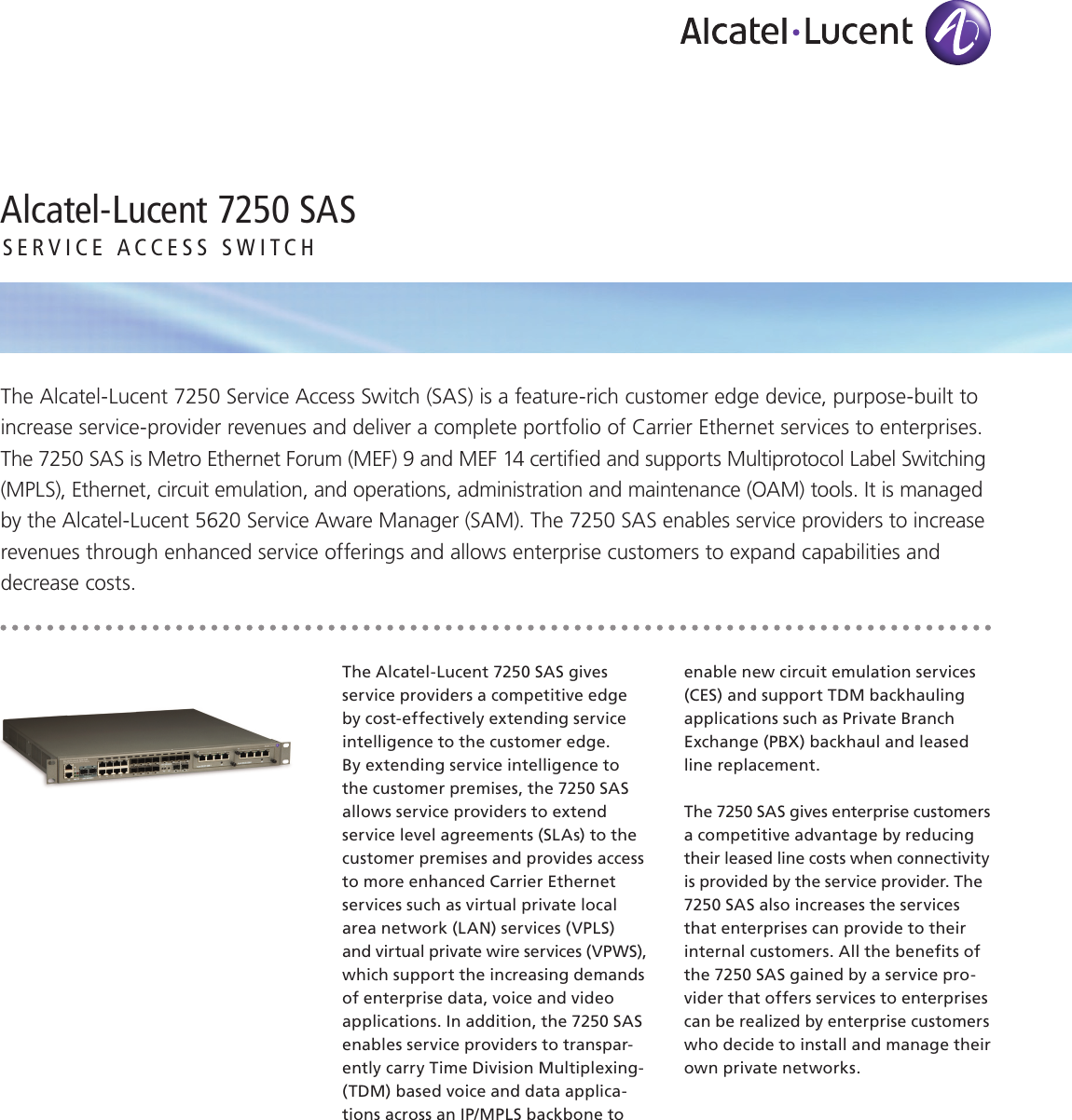 Alcatel·Lucent

Alcatel-Lucent 7250 SAS
SERVICE ACCESS SWITCH

The Alcatel-Lucent 7250 Service Access Switch (SAS) is a feature-rich customer edge device, purpose-built to increase service-provider revenues and deliver a complete portfolio of Carrier Ethernet services to enterprises. The 7250 SAS is Metro Ethernet Forum (MEF) 9 and MEF 14 certified and supports Multiprotocol Label Switching (MPLS), Ethernet, circuit emulation, and operations, administration and maintenance (OAM) tools. It is managed by the Alcatel-Lucent 5620 Service Aware Manager (SAM). The 7250 SAS enables service providers to increase revenues through enhanced service offerings and allows enterprise customers to expand capabilities and decrease costs.

The Alcatel-Lucent 7250 SAS gives service providers a competitive edge by cost-effectively extending service intelligence to the customer edge. By extending service intelligence to the customer premises, the 7250 SAS allows service providers to extend service level agreements (SLAs) to the customer premises and provides access to more enhanced Carrier Ethernet services such as virtual private local area network (LAN) services (VPLS) and virtual private wire services (VPWS), which support the increasing demands of enterprise data, voice and video applications. In addition, the 7250 SAS enables service providers to transparently carry Time Division Multiplexing-(TDM) based voice and data applications across an IP/MPLS backbone to enable new circuit emulation services (CES) and support TDM backhauling applications such as Private Branch Exchange (PBX) backhaul and leased line replacement.

The 7250 SAS gives enterprise customers a competitive advantage by reducing their leased line costs when connectivity is provided by the service provider. The 7250 SAS also increases the services that enterprises can provide to their internal customers. All the benefits of the 7250 SAS gained by a service provider that offers services to enterprises can be realized by enterprise customers who decide to install and manage their own private networks.